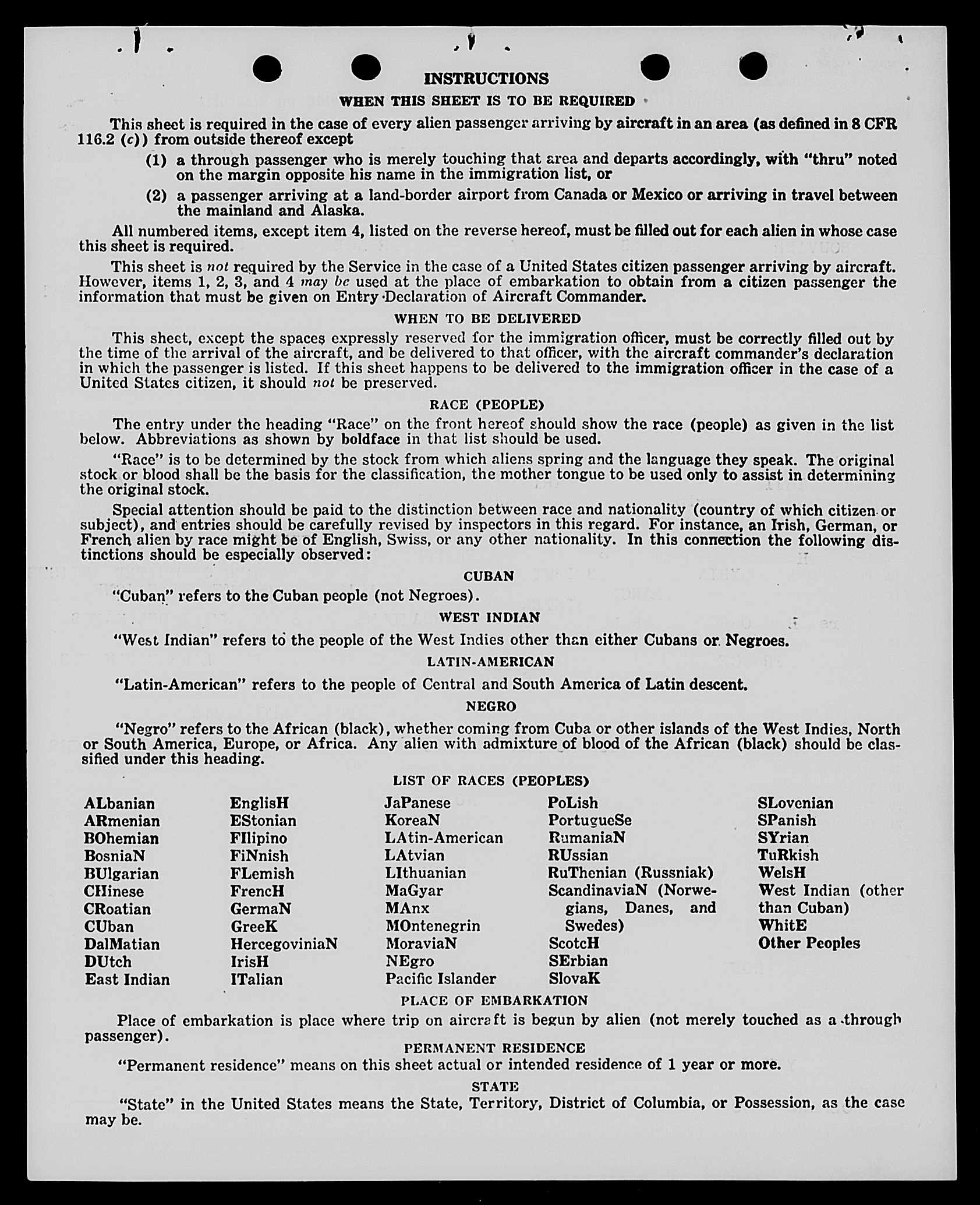 INSTRUCTIONS

WHEN THIS SHEET IS TO BE REQUIRED

This sheet is required in the case of every alien passenger arriving by aircraft in an area (as defined in 8 CFR 116.2 (c)) from outside thereof except

(1) a through passenger who is merely touching that area and departs accordingly, with "thru" noted on the margin opposite his name in the immigration list, or

(2) a passenger arriving at a land-border airport from Canada or Mexico or arriving in travel between the mainland and Alaska.

All numbered items, except item 4, listed on the reverse hereof, must be filled out for each alien in whose case this sheet is required.

This sheet is not required by the Service in the case of a United States citizen passenger arriving by aircraft. However, items 1, 2, 3, and 4 may be used at the place of embarkation to obtain from a citizen passenger the information that must be given on Entry Declaration of Aircraft Commander.

WHEN TO BE DELIVERED

This sheet, except the spaces expressly reserved for the immigration officer, must be correctly filled out by the time of the arrival of the aircraft, and be delivered to that officer, with the aircraft commander's declaration in which the passenger is listed. If this sheet happens to be delivered to the immigration officer in the case of a United States citizen, it should not be preserved.

RACE (PEOPLE)

The entry under the heading "Race" on the front hereof should show the race (people) as given in the list below. Abbreviations as shown by boldface in that list should be used.

"Race" is to be determined by the stock from which aliens spring and the language they speak. The original stock or blood shall be the basis for the classification, the mother tongue to be used only to assist in determining the original stock.

Special attention should be paid to the distinction between race and nationality (country of which citizen or subject), and entries should be carefully revised by inspectors in this regard. For instance, an Irish, German, or French alien by race might be of English, Swiss, or any other nationality. In this connection the following distinctions should be especially observed:

CUBAN

"Cuban" refers to the Cuban people (not Negroes).

WEST INDIAN

"West Indian" refers to the people of the West Indies other than either Cubans or Negroes.

LATIN-AMERICAN

"Latin-American" refers to the people of Central and South America of Latin descent.

NEGRO

"Negro" refers to the African (black), whether coming from Cuba or other islands of the West Indies, North or South America, Europe, or Africa. Any alien with admixture of blood of the African (black) should be classified under this heading.

LIST OF RACES (PEOPLES)

ALbanian
ARmenian
BOhemian
BosniaN
BUlgarian
CHinese
CRoatian
CUban
DalMatian
DUtch
East Indian

EnglisH
EStonian
FIlipino
FiNnish
FLemish
FrencH
GermaN
GreeK
HercegoviniaN
IrisH
ITalian

JaPanese
KoreaN
LAtin-American
LAtvian
LIthuanian
MaGyar
MAnx
MOntenegrin
MoraviaN
NEgro
Pacific Islander

PoLish
PortugueSe
RumaniaN
RUssian
RuThenian (Russniak)
ScandinaviaN (Norwegians, Danes, and Swedes)
ScotcH
SErbian
SlovaK

SLovenian
SPanish
SYrian
TuRkish
WelsH
West Indian (other than Cuban)
WhitE
Other Peoples

PLACE OF EMBARKATION

Place of embarkation is place where trip on aircraft is begun by alien (not merely touched as a through passenger).

PERMANENT RESIDENCE

"Permanent residence" means on this sheet actual or intended residence of 1 year or more.

STATE

"State" in the United States means the State, Territory, District of Columbia, or Possession, as the case may be.